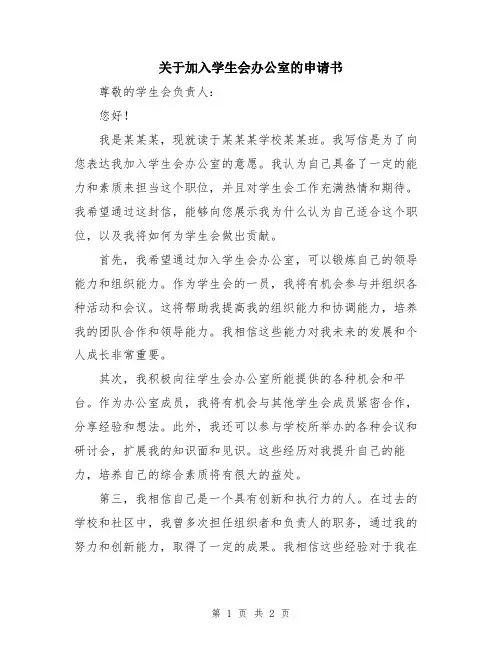 关于加入学生会办公室的申请书

尊敬的学生会负责人：

您好！

我是某某某，现就读于某某某学校某某班。我写信是为了向您表达我加入学生会办公室的意愿。我认为自己具备了一定的能力和素质来担当这个职位，并且对学生会工作充满热情和期待。我希望通过这封信，能够向您展示我为什么认为自己适合这个职位，以及我将如何为学生会做出贡献。

首先，我希望通过加入学生会办公室，可以锻炼自己的领导能力和组织能力。作为学生会的一员，我将有机会参与并组织各种活动和会议。这将帮助我提高我的组织能力和协调能力，培养我的团队合作和领导能力。我相信这些能力对我未来的发展和个人成长非常重要。

其次，我积极向往学生会办公室所能提供的各种机会和平台。作为办公室成员，我将有机会与其他学生会成员紧密合作，分享经验和想法。此外，我还可以参与学校所举办的各种会议和研讨会，扩展我的知识面和见识。这些经历对我提升自己的能力，培养自己的综合素质将有很大的益处。

第三，我相信自己是一个具有创新和执行力的人。在过去的学校和社区中，我曾多次担任组织者和负责人的职务，通过我的努力和创新能力，取得了一定的成果。我相信这些经验对于我在

第 1 页 共 2 页